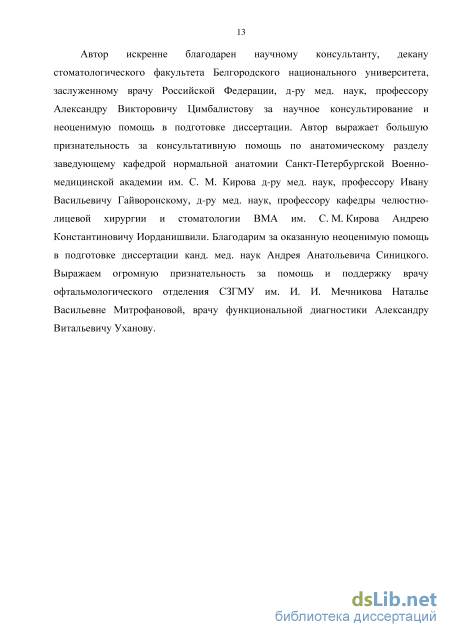 13

Автор искренне благодарен научному консультанту, декану стоматологического факультета Белгородского национального университета, заслуженному врачу Российской Федерации, д-ру мед. наук, профессору Александру Викторовичу Цимбалистову за научное консультирование и неоценимую помощь в подготовке диссертации. Автор выражает большую признательность за консультативную помощь по анатомическому разделу заведующему кафедрой нормальной анатомии Санкт-Петербургской Военно-медицинской академии им. С. М. Кирова д-ру мед. наук, профессору Ивану Васильевичу Гайворонскому, д-ру мед. наук, профессору кафедры челюстно-лицевой хирургии и стоматологии ВМА им. С. М. Кирова Андрею Константиновичу Иорданишвили. Благодарим за оказанную неоценимую помощь в подготовке диссертации канд. мед. наук Андрея Анатольевича Синицкого. Выражаем огромную признательность за помощь и поддержку врачу офтальмологического отделения СЗГМУ им. И. И. Мечникова Наталье Васильевне Митрофановой, врачу функциональной диагностики Александру Витальевичу Уханову.

dsLib.net
библиотека диссертаций